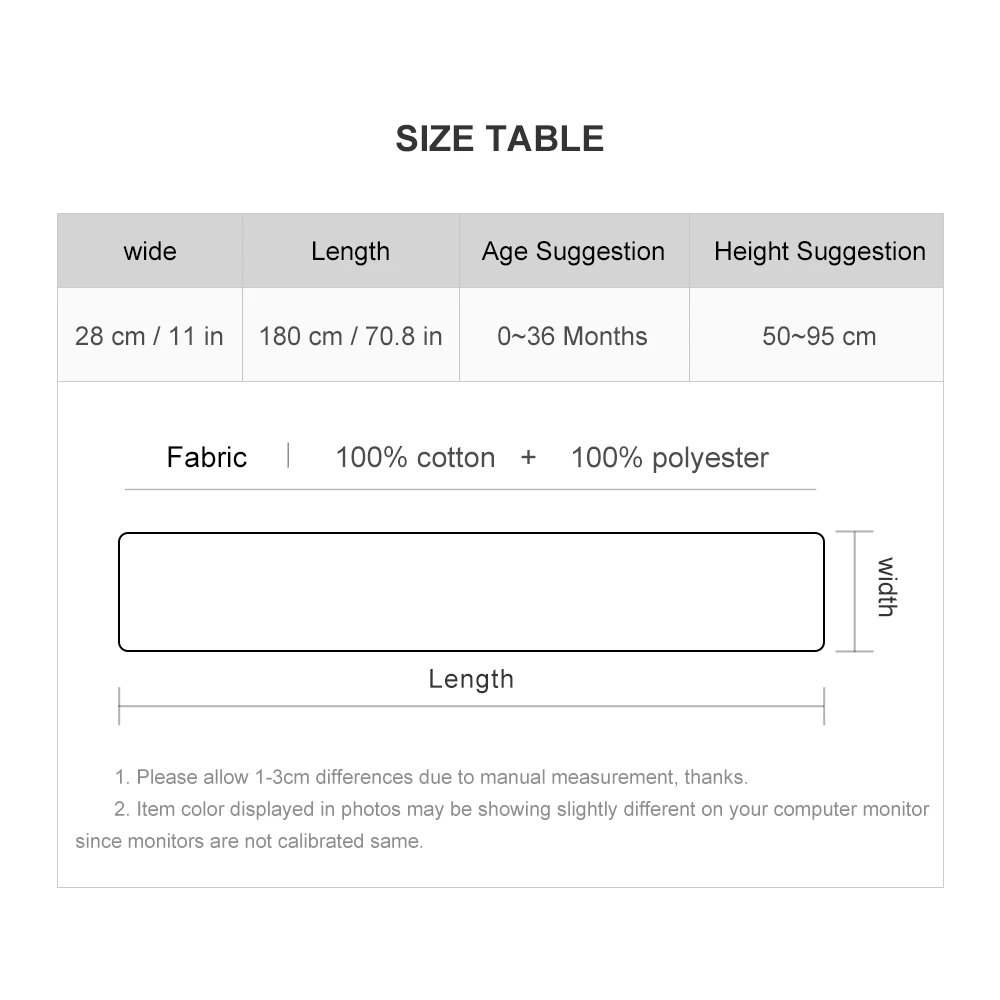 SIZE TABLE

| wide | Length | Age Suggestion | Height Suggestion |
|---|---|---|---|
| 28 cm / 11 in | 180 cm / 70.8 in | 0~36 Months | 50~95 cm |

Fabric | 100% cotton + 100% polyester

width

Length

1. Please allow 1-3cm differences due to manual measurement, thanks.

2. Item color displayed in photos may be showing slightly different on your computer monitor since monitors are not calibrated same.